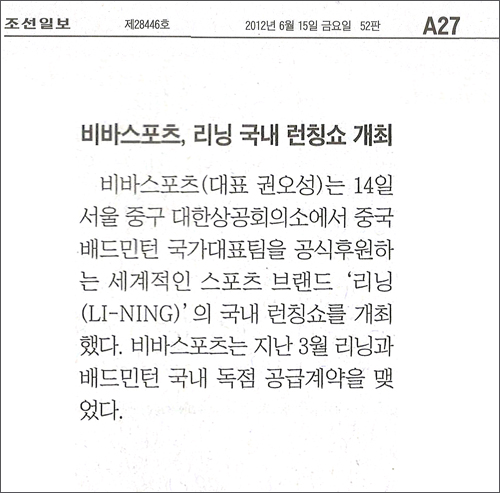 조선일보 제28446호 2012년 6월 15일 금요일 52판 A27

비바스포츠, 리닝 국내 런칭쇼 개최

비바스포츠(대표 권오성)는 14일 서울 중구 대한상공회의소에서 중국 배드민턴 국가대표팀을 공식후원하는 세계적인 스포츠 브랜드 '리닝(LI-NING)'의 국내 런칭쇼를 개최했다. 비바스포츠는 지난 3월 리닝과 배드민턴 국내 독점 공급계약을 맺었다.